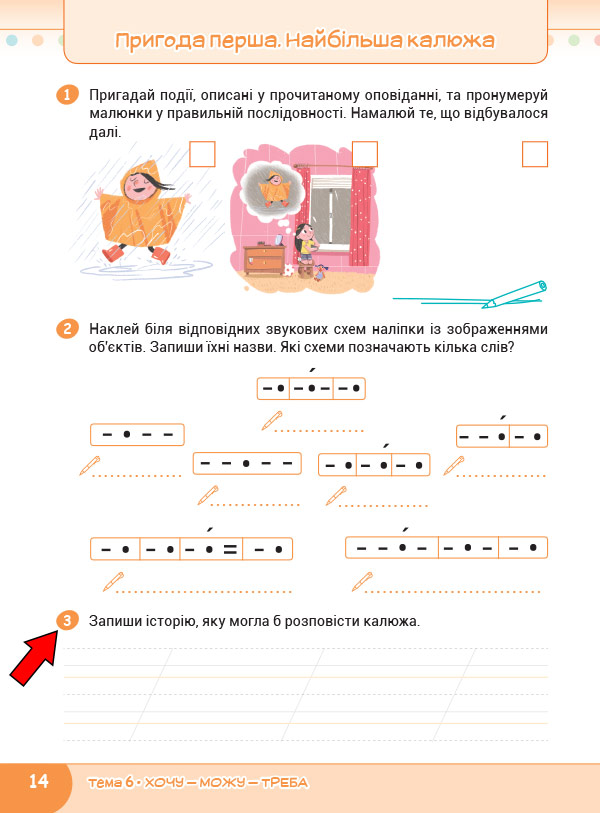 Пригода перша. Найбільша калюжа

1 Пригадай події, описані у прочитаному оповіданні, та пронумеруй малюнки у правильній послідовності. Намалюй те, що відбувалося далі.

2 Наклей біля відповідних звукових схем наліпки із зображеннями об'єктів. Запиши їхні назви. Які схеми позначають кілька слів?

3 Запиши історію, яку могла б розповісти калюжа.

14 тема 6 • ХОЧУ — МОЖУ — ТРЕБА